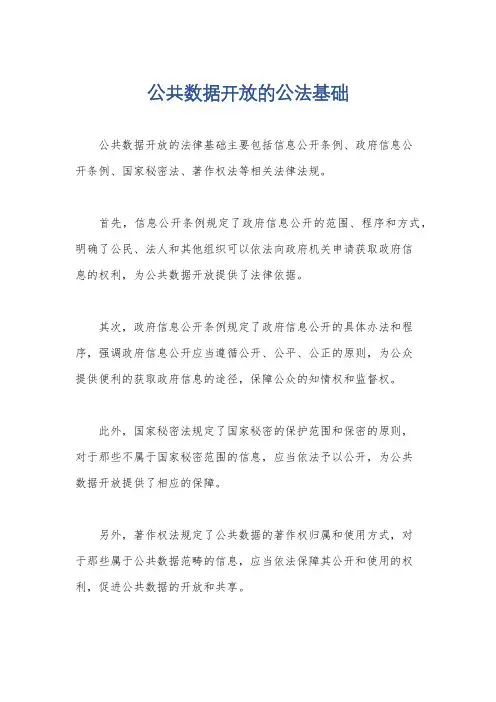 公共数据开放的公法基础

公共数据开放的法律基础主要包括信息公开条例、政府信息公开条例、国家秘密法、著作权法等相关法律法规。

首先，信息公开条例规定了政府信息公开的范围、程序和方式，明确了公民、法人和其他组织可以依法向政府机关申请获取政府信息的权利，为公共数据开放提供了法律依据。

其次，政府信息公开条例规定了政府信息公开的具体办法和程序，强调政府信息公开应当遵循公开、公平、公正的原则，为公众提供便利的获取政府信息的途径，保障公众的知情权和监督权。

此外，国家秘密法规定了国家秘密的保护范围和保密的原则，对于那些不属于国家秘密范围的信息，应当依法予以公开，为公共数据开放提供了相应的保障。

另外，著作权法规定了公共数据的著作权归属和使用方式，对于那些属于公共数据范畴的信息，应当依法保障其公开和使用的权利，促进公共数据的开放和共享。